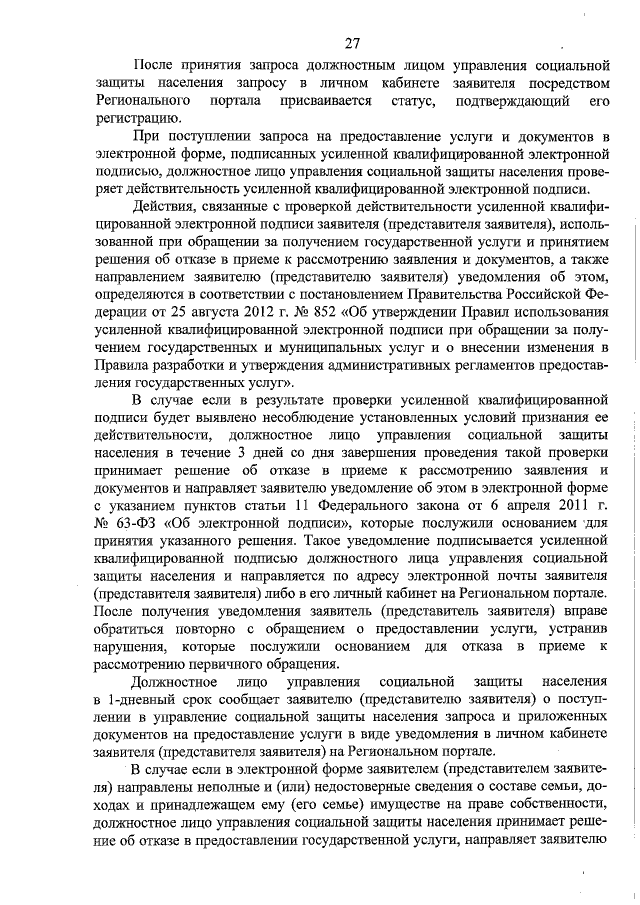 27

После принятия запроса должностным лицом управления социальной защиты населения запросу в личном кабинете заявителя посредством Регионального портала присваивается статус, подтверждающий его регистрацию.

При поступлении запроса на предоставление услуги и документов в электронной форме, подписанных усиленной квалифицированной электронной подписью, должностное лицо управления социальной защиты населения проверяет действительность усиленной квалифицированной электронной подписи.

Действия, связанные с проверкой действительности усиленной квалифицированной электронной подписи заявителя (представителя заявителя), использованной при обращении за получением государственной услуги и принятием решения об отказе в приеме к рассмотрению заявления и документов, а также направлением заявителю (представителю заявителя) уведомления об этом, определяются в соответствии с постановлением Правительства Российской Федерации от 25 августа 2012 г. № 852 «Об утверждении Правил использования усиленной квалифицированной электронной подписи при обращении за получением государственных и муниципальных услуг и о внесении изменения в Правила разработки и утверждения административных регламентов предоставления государственных услуг».

В случае если в результате проверки усиленной квалифицированной подписи будет выявлено несоблюдение установленных условий признания ее действительности, должностное лицо управления социальной защиты населения в течение 3 дней со дня завершения проведения такой проверки принимает решение об отказе в приеме к рассмотрению заявления и документов и направляет заявителю уведомление об этом в электронной форме с указанием пунктов статьи 11 Федерального закона от 6 апреля 2011 г. № 63-ФЗ «Об электронной подписи», которые послужили основанием для принятия указанного решения. Такое уведомление подписывается усиленной квалифицированной подписью должностного лица управления социальной защиты населения и направляется по адресу электронной почты заявителя (представителя заявителя) либо в его личный кабинет на Региональном портале. После получения уведомления заявитель (представитель заявителя) вправе обратиться повторно с обращением о предоставлении услуги, устранив нарушения, которые послужили основанием для отказа в приеме к рассмотрению первичного обращения.

Должностное лицо управления социальной защиты населения в 1-дневный срок сообщает заявителю (представителю заявителя) о поступлении в управление социальной защиты населения запроса и приложенных документов на предоставление услуги в виде уведомления в личном кабинете заявителя (представителя заявителя) на Региональном портале.

В случае если в электронной форме заявителем (представителем заявителя) направлены неполные и (или) недостоверные сведения о составе семьи, доходах и принадлежащем ему (его семье) имуществе на праве собственности, должностное лицо управления социальной защиты населения принимает решение об отказе в предоставлении государственной услуги, направляет заявителю